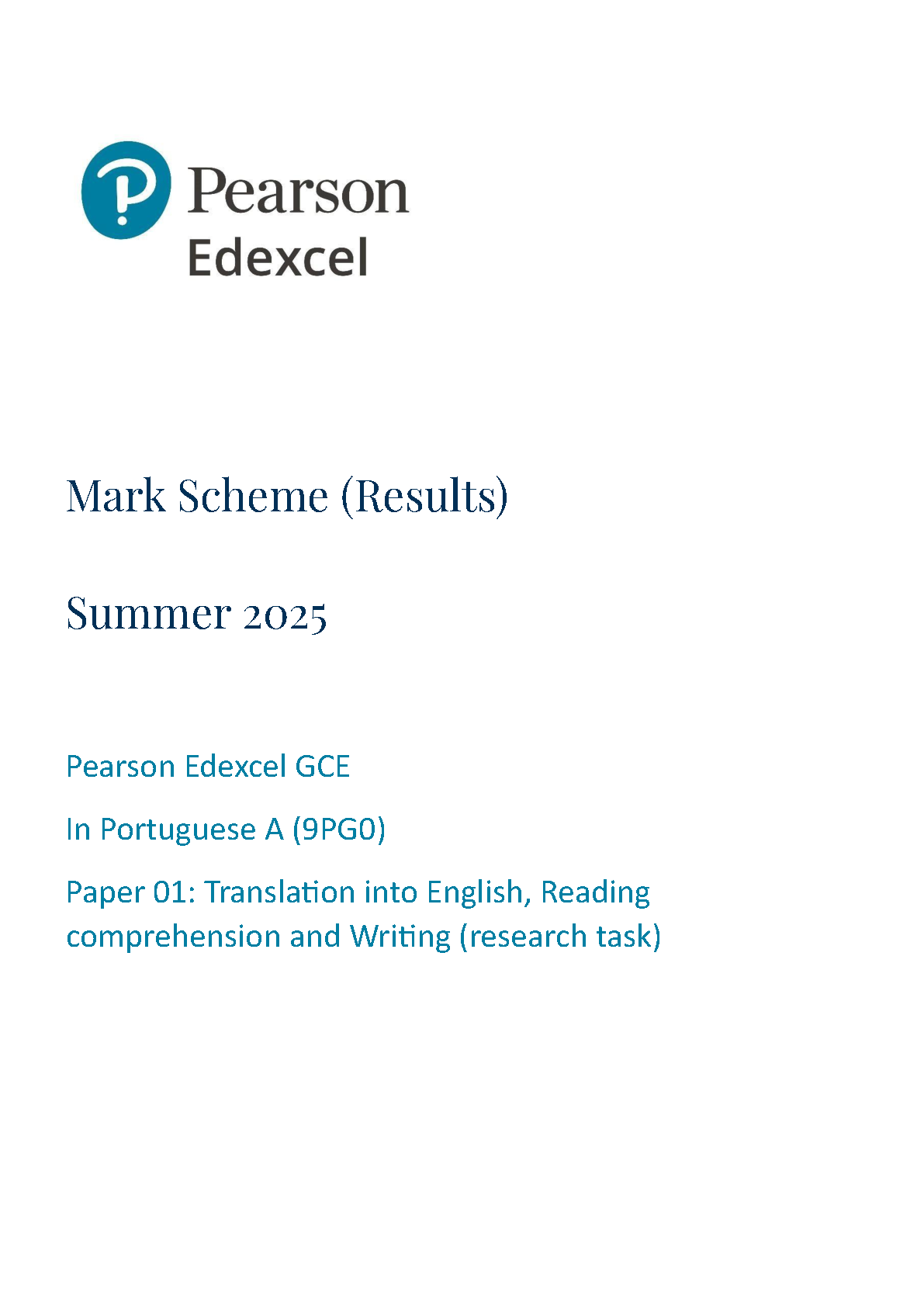 Pearson
Edexcel

Mark Scheme (Results)

Summer 2025

Pearson Edexcel GCE

In Portuguese A (9PG0)

Paper 01: Translation into English, Reading comprehension and Writing (research task)